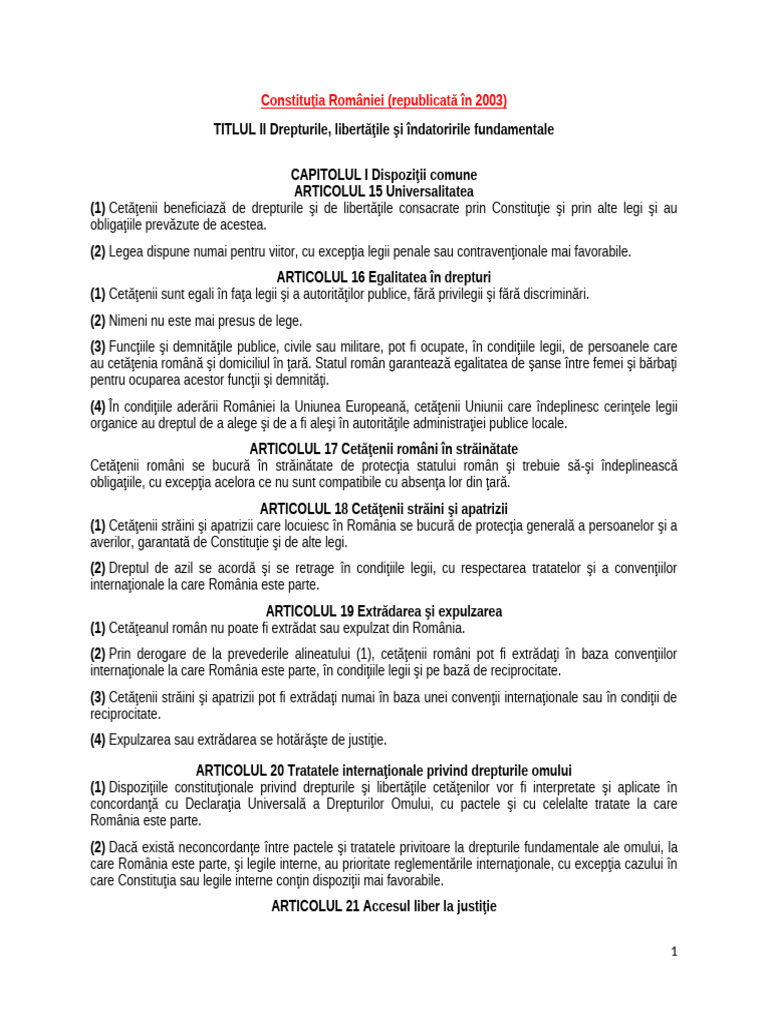 Constituţia României (republicată în 2003)

TITLUL II Drepturile, libertăţile şi îndatoririle fundamentale

CAPITOLUL I Dispoziţii comune
ARTICOLUL 15 Universalitatea
(1) Cetăţenii beneficiază de drepturile şi de libertăţile consacrate prin Constituţie şi prin alte legi şi au obligaţiile prevăzute de acestea.

(2) Legea dispune numai pentru viitor, cu excepţia legii penale sau contravenţionale mai favorabile.

ARTICOLUL 16 Egalitatea în drepturi
(1) Cetăţenii sunt egali în faţa legii şi a autorităţilor publice, fără privilegii şi fără discriminări.

(2) Nimeni nu este mai presus de lege.

(3) Funcţiile şi demnităţile publice, civile sau militare, pot fi ocupate, în condiţiile legii, de persoanele care au cetăţenia română şi domiciliul în ţară. Statul român garantează egalitatea de şanse între femei şi bărbaţi pentru ocuparea acestor funcţii şi demnităţi.

(4) În condiţiile aderării României la Uniunea Europeană, cetăţenii Uniunii care îndeplinesc cerinţele legii organice au dreptul de a alege şi de a fi aleşi în autorităţile administraţiei publice locale.

ARTICOLUL 17 Cetăţenii români în străinătate
Cetăţenii români se bucură în străinătate de protecţia statului român şi trebuie să-şi îndeplinească obligaţiile, cu excepţia acelora ce nu sunt compatibile cu absenţa lor din ţară.

ARTICOLUL 18 Cetăţenii străini şi apatrizii
(1) Cetăţenii străini şi apatrizii care locuiesc în România se bucură de protecţia generală a persoanelor şi a averilor, garantată de Constituţie şi de alte legi.

(2) Dreptul de azil se acordă şi se retrage în condiţiile legii, cu respectarea tratatelor şi a convenţiilor internaţionale la care România este parte.

ARTICOLUL 19 Extrădarea şi expulzarea
(1) Cetăţeanul român nu poate fi extrădat sau expulzat din România.

(2) Prin derogare de la prevederile alineatului (1), cetăţenii români pot fi extrădaţi în baza convenţiilor internaţionale la care România este parte, în condiţiile legii şi pe bază de reciprocitate.

(3) Cetăţenii străini şi apatrizii pot fi extrădaţi numai în baza unei convenţii internaţionale sau în condiţii de reciprocitate.

(4) Expulzarea sau extrădarea se hotărăşte de justiţie.

ARTICOLUL 20 Tratatele internaţionale privind drepturile omului
(1) Dispoziţiile constituţionale privind drepturile şi libertăţile cetăţenilor vor fi interpretate şi aplicate în concordanţă cu Declaraţia Universală a Drepturilor Omului, cu pactele şi cu celelalte tratate la care România este parte.

(2) Dacă există neconcordanţe între pactele şi tratatele privitoare la drepturile fundamentale ale omului, la care România este parte, şi legile interne, au prioritate reglementările internaţionale, cu excepţia cazului în care Constituţia sau legile interne conţin dispoziţii mai favorabile.

ARTICOLUL 21 Accesul liber la justiţie

1